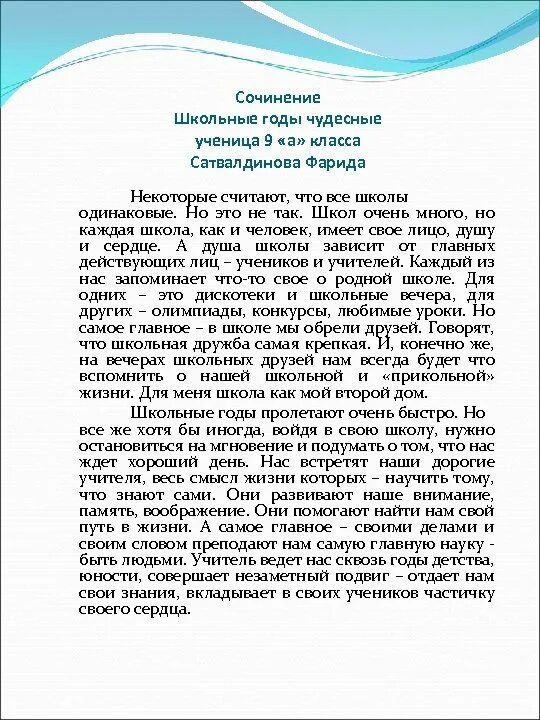 Сочинение
Школьные годы чудесные
ученица 9 «а» класса
Сатвалдинова Фарида

Некоторые считают, что все школы одинаковые. Но это не так. Школ очень много, но каждая школа, как и человек, имеет свое лицо, душу и сердце. А душа школы зависит от главных действующих лиц – учеников и учителей. Каждый из нас запоминает что-то свое о родной школе. Для одних – это дискотеки и школьные вечера, для других – олимпиады, конкурсы, любимые уроки. Но самое главное – в школе мы обрели друзей. Говорят, что школьная дружба самая крепкая. И, конечно же, на вечерах школьных друзей нам всегда будет что вспомнить о нашей школьной и «прикольной» жизни. Для меня школа как мой второй дом.

Школьные годы пролетают очень быстро. Но все же хотя бы иногда, войдя в свою школу, нужно остановиться на мгновение и подумать о том, что нас ждет хороший день. Нас встретят наши дорогие учителя, весь смысл жизни которых – научить тому, что знают сами. Они развивают наше внимание, память, воображение. Они помогают найти нам свой путь в жизни. А самое главное – своими делами и своим словом преподают нам самую главную науку - быть людьми. Учитель ведет нас сквозь годы детства, юности, совершает незаметный подвиг – отдает нам свои знания, вкладывает в своих учеников частичку своего сердца.